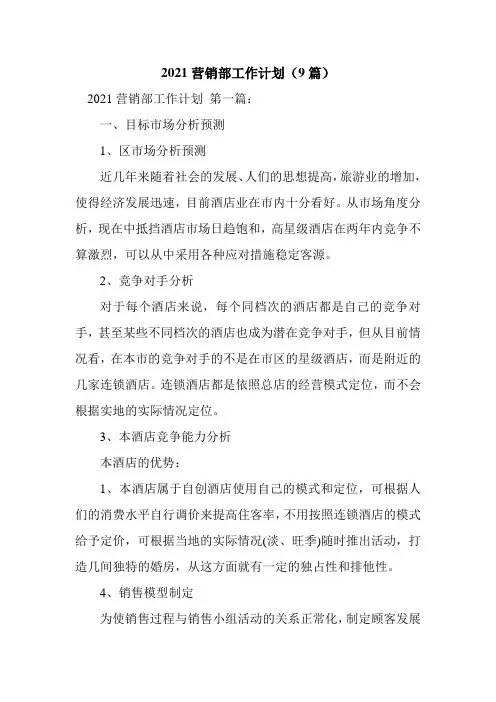 2021 营销部工作计划（9 篇）

2021 营销部工作计划 第一篇：

一、目标市场分析预测

1、区市场分析预测

近几年来随着社会的发展、人们的思想提高，旅游业的增加，使得经济发展迅速，目前酒店业在市内十分看好。从市场角度分析，现在中抵挡酒店市场日趋饱和，高星级酒店在两年内竞争不算激烈，可以从中采用各种应对措施稳定客源。

2、竞争对手分析

对于每个酒店来说，每个同档次的酒店都是自己的竞争对手，甚至某些不同档次的酒店也成为潜在竞争对手，但从目前情况看，在本市的竞争对手的不是在市区的星级酒店，而是附近的几家连锁酒店。连锁酒店都是依照总店的经营模式定位，而不会根据实地的实际情况定位。

3、本酒店竞争能力分析

本酒店的优势：

1、本酒店属于自创酒店使用自己的模式和定位，可根据人们的消费水平自行调价来提高住客率，不用按照连锁酒店的模式给予定价，可根据当地的实际情况(淡、旺季)随时推出活动，打造几间独特的婚房，从这方面就有一定的独占性和排他性。

4、销售模型制定

为使销售过程与销售小组活动的关系正常化，制定顾客发展